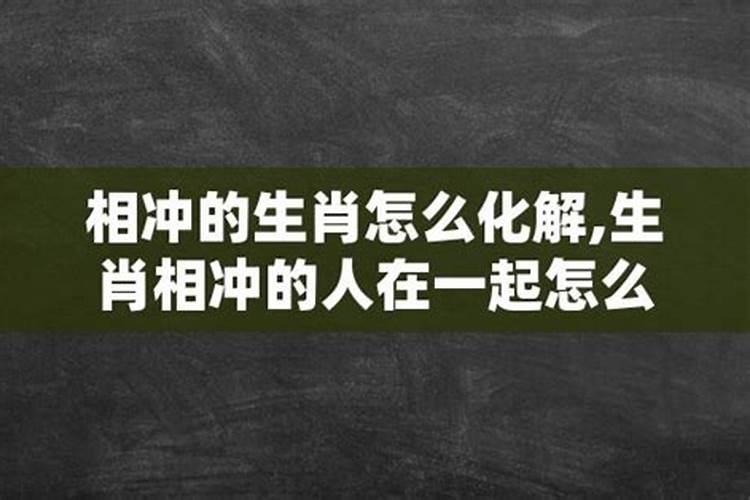 相冲的生肖怎么化解,生肖相冲的人在一起怎么